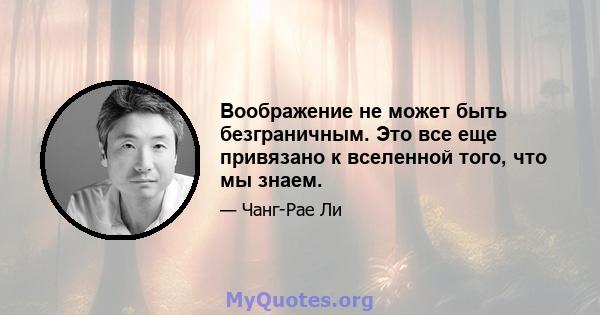 Воображение не может быть безграничным. Это все еще привязано к вселенной того, что мы знаем.

— Чанг-Рае Ли

MyQuotes.org